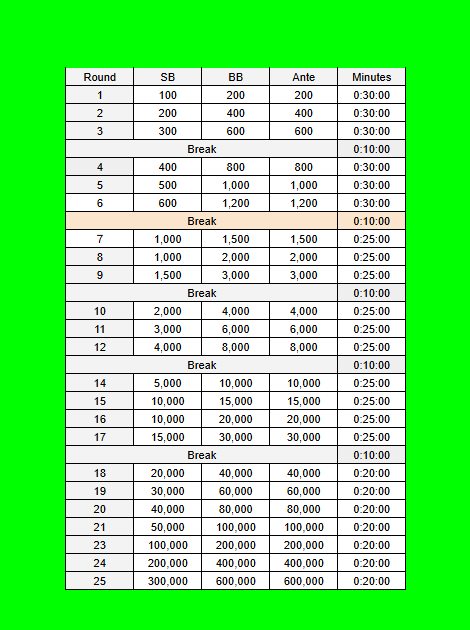 | Round | SB | BB | Ante | Minutes |
|---|---|---|---|---|
| 1 | 100 | 200 | 200 | 0:30:00 |
| 2 | 200 | 400 | 400 | 0:30:00 |
| 3 | 300 | 600 | 600 | 0:30:00 |
| Break | | | | 0:10:00 |
| 4 | 400 | 800 | 800 | 0:30:00 |
| 5 | 500 | 1,000 | 1,000 | 0:30:00 |
| 6 | 600 | 1,200 | 1,200 | 0:30:00 |
| Break | | | | 0:10:00 |
| 7 | 1,000 | 1,500 | 1,500 | 0:25:00 |
| 8 | 1,000 | 2,000 | 2,000 | 0:25:00 |
| 9 | 1,500 | 3,000 | 3,000 | 0:25:00 |
| Break | | | | 0:10:00 |
| 10 | 2,000 | 4,000 | 4,000 | 0:25:00 |
| 11 | 3,000 | 6,000 | 6,000 | 0:25:00 |
| 12 | 4,000 | 8,000 | 8,000 | 0:25:00 |
| Break | | | | 0:10:00 |
| 14 | 5,000 | 10,000 | 10,000 | 0:25:00 |
| 15 | 10,000 | 15,000 | 15,000 | 0:25:00 |
| 16 | 10,000 | 20,000 | 20,000 | 0:25:00 |
| 17 | 15,000 | 30,000 | 30,000 | 0:25:00 |
| Break | | | | 0:10:00 |
| 18 | 20,000 | 40,000 | 40,000 | 0:20:00 |
| 19 | 30,000 | 60,000 | 60,000 | 0:20:00 |
| 20 | 40,000 | 80,000 | 80,000 | 0:20:00 |
| 21 | 50,000 | 100,000 | 100,000 | 0:20:00 |
| 23 | 100,000 | 200,000 | 200,000 | 0:20:00 |
| 24 | 200,000 | 400,000 | 400,000 | 0:20:00 |
| 25 | 300,000 | 600,000 | 600,000 | 0:20:00 |